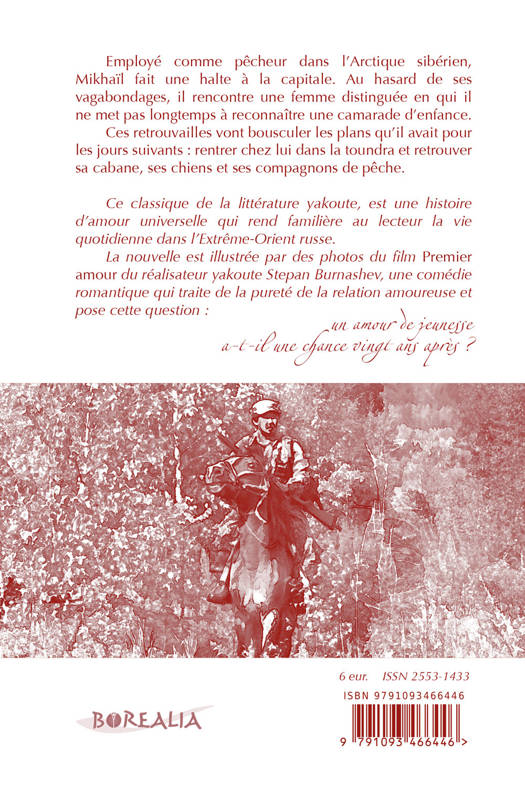 Employé comme pêcheur dans l'Arctique sibérien, Mikhaïl fait une halte à la capitale. Au hasard de ses vagabondages, il rencontre une femme distinguée en qui il ne met pas longtemps à reconnaître une camarade d'enfance.

Ces retrouvailles vont bousculer les plans qu'il avait pour les jours suivants : rentrer chez lui dans la toundra et retrouver sa cabane, ses chiens et ses compagnons de pêche.

Ce classique de la littérature yakoute, est une histoire d'amour universelle qui rend familière au lecteur la vie quotidienne dans l'Extrême-Orient russe.

La nouvelle est illustrée par des photos du film Premier amour du réalisateur yakoute Stepan Burnashev, une comédie romantique qui traite de la pureté de la relation amoureuse et pose cette question :

un amour de jeunesse a-t-il une chance vingt ans après ?

6 eur. ISSN 2553-1433

ISBN 9791093466446

BOREALIA

9 791093 466446 >